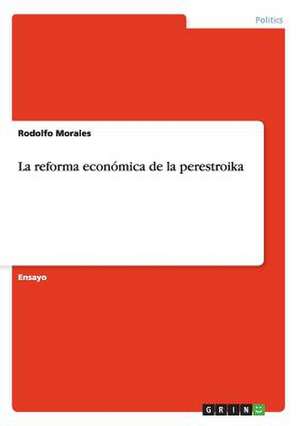 Politics

Rodolfo Morales

La reforma económica de la perestroika

Ensayo

GRIN